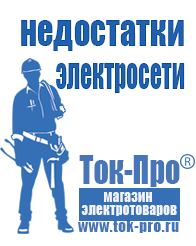 недостатки электросети

Ток-Про®

магазин электротоваров

www.tok-pro.ru